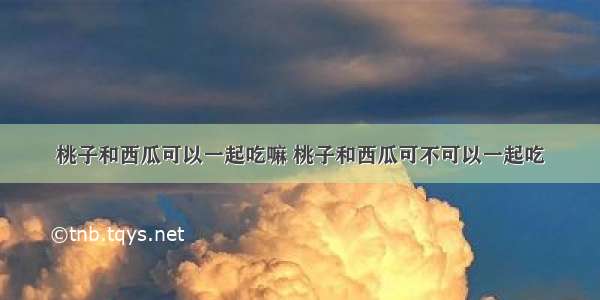 桃子和西瓜可以一起吃嘛 桃子和西瓜可不可以一起吃

©tnb.tqys.net